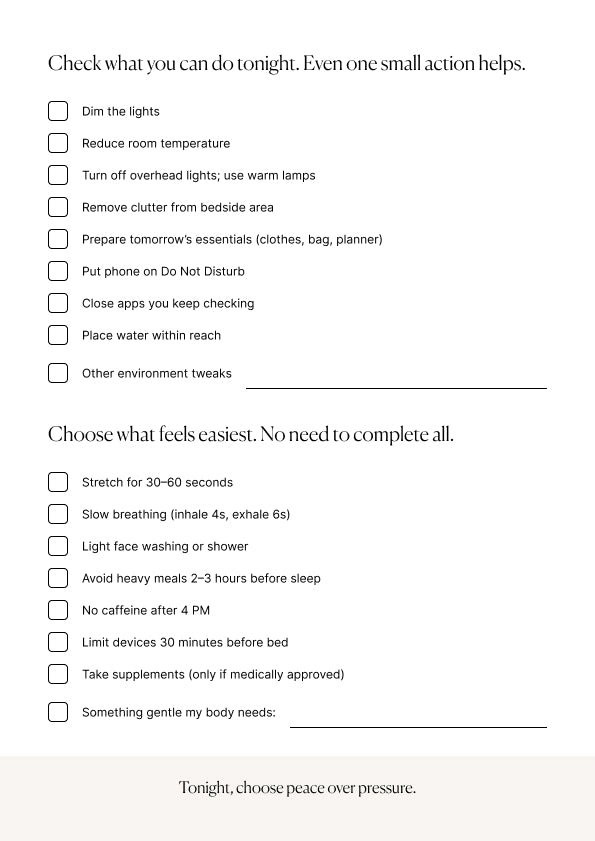 Check what you can do tonight. Even one small action helps.

Dim the lights

Reduce room temperature

Turn off overhead lights; use warm lamps

Remove clutter from bedside area

Prepare tomorrow's essentials (clothes, bag, planner)

Put phone on Do Not Disturb

Close apps you keep checking

Place water within reach

Other environment tweaks

Choose what feels easiest. No need to complete all.

Stretch for 30–60 seconds

Slow breathing (inhale 4s, exhale 6s)

Light face washing or shower

Avoid heavy meals 2–3 hours before sleep

No caffeine after 4 PM

Limit devices 30 minutes before bed

Take supplements (only if medically approved)

Something gentle my body needs:

Tonight, choose peace over pressure.